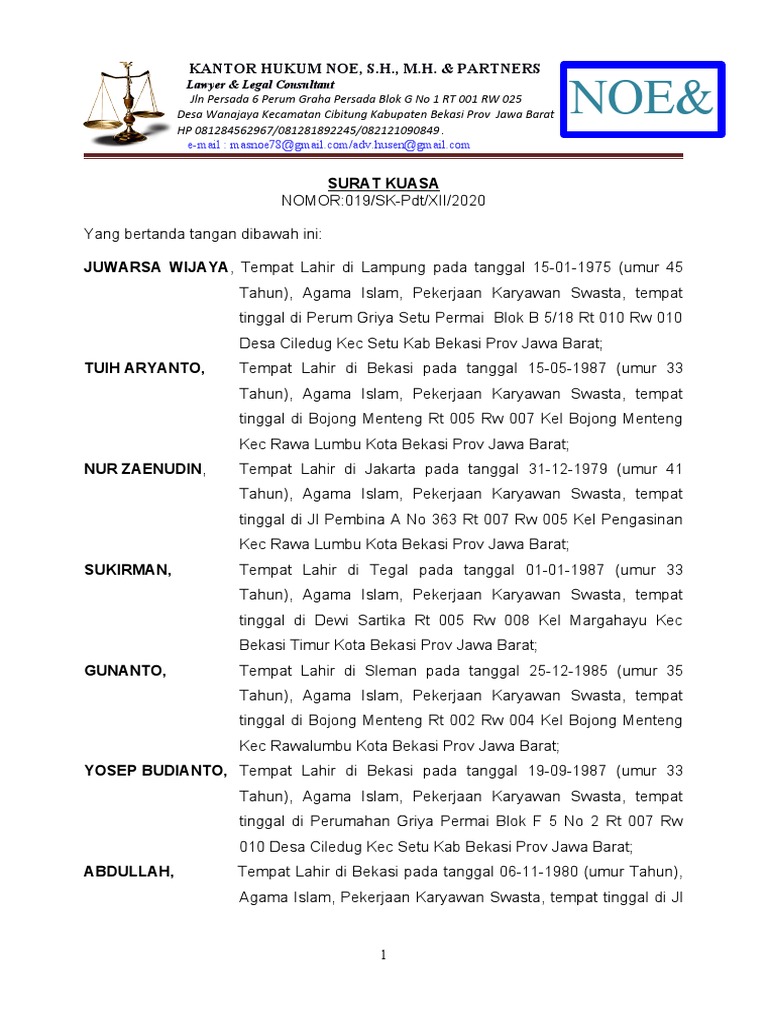 KANTOR HUKUM NOE, S.H., M.H. & PARTNERS
Lawyer & Legal Consultant
Jln Persada 6 Perum Graha Persada Blok G No 1 RT 001 RW 025
Desa Wanajaya Kecamatan Cibitung Kabupaten Bekasi Prov Jawa Barat
HP 081284562967/081281892245/082121090849 .
e-mail : masnoe78@gmail.com/adv.husen@gmail.com

NOE&

SURAT KUASA
NOMOR:019/SK-Pdt/XII/2020

Yang bertanda tangan dibawah ini:

JUWARSA WIJAYA, Tempat Lahir di Lampung pada tanggal 15-01-1975 (umur 45 Tahun), Agama Islam, Pekerjaan Karyawan Swasta, tempat tinggal di Perum Griya Setu Permai Blok B 5/18 Rt 010 Rw 010 Desa Ciledug Kec Setu Kab Bekasi Prov Jawa Barat;

TUIH ARYANTO, Tempat Lahir di Bekasi pada tanggal 15-05-1987 (umur 33 Tahun), Agama Islam, Pekerjaan Karyawan Swasta, tempat tinggal di Bojong Menteng Rt 005 Rw 007 Kel Bojong Menteng Kec Rawa Lumbu Kota Bekasi Prov Jawa Barat;

NUR ZAENUDIN, Tempat Lahir di Jakarta pada tanggal 31-12-1979 (umur 41 Tahun), Agama Islam, Pekerjaan Karyawan Swasta, tempat tinggal di Jl Pembina A No 363 Rt 007 Rw 005 Kel Pengasinan Kec Rawa Lumbu Kota Bekasi Prov Jawa Barat;

SUKIRMAN, Tempat Lahir di Tegal pada tanggal 01-01-1987 (umur 33 Tahun), Agama Islam, Pekerjaan Karyawan Swasta, tempat tinggal di Dewi Sartika Rt 005 Rw 008 Kel Margahayu Kec Bekasi Timur Kota Bekasi Prov Jawa Barat;

GUNANTO, Tempat Lahir di Sleman pada tanggal 25-12-1985 (umur 35 Tahun), Agama Islam, Pekerjaan Karyawan Swasta, tempat tinggal di Bojong Menteng Rt 002 Rw 004 Kel Bojong Menteng Kec Rawalumbu Kota Bekasi Prov Jawa Barat;

YOSEP BUDIANTO, Tempat Lahir di Bekasi pada tanggal 19-09-1987 (umur 33 Tahun), Agama Islam, Pekerjaan Karyawan Swasta, tempat tinggal di Perumahan Griya Permai Blok F 5 No 2 Rt 007 Rw 010 Desa Ciledug Kec Setu Kab Bekasi Prov Jawa Barat;

ABDULLAH, Tempat Lahir di Bekasi pada tanggal 06-11-1980 (umur Tahun), Agama Islam, Pekerjaan Karyawan Swasta, tempat tinggal di Jl

1